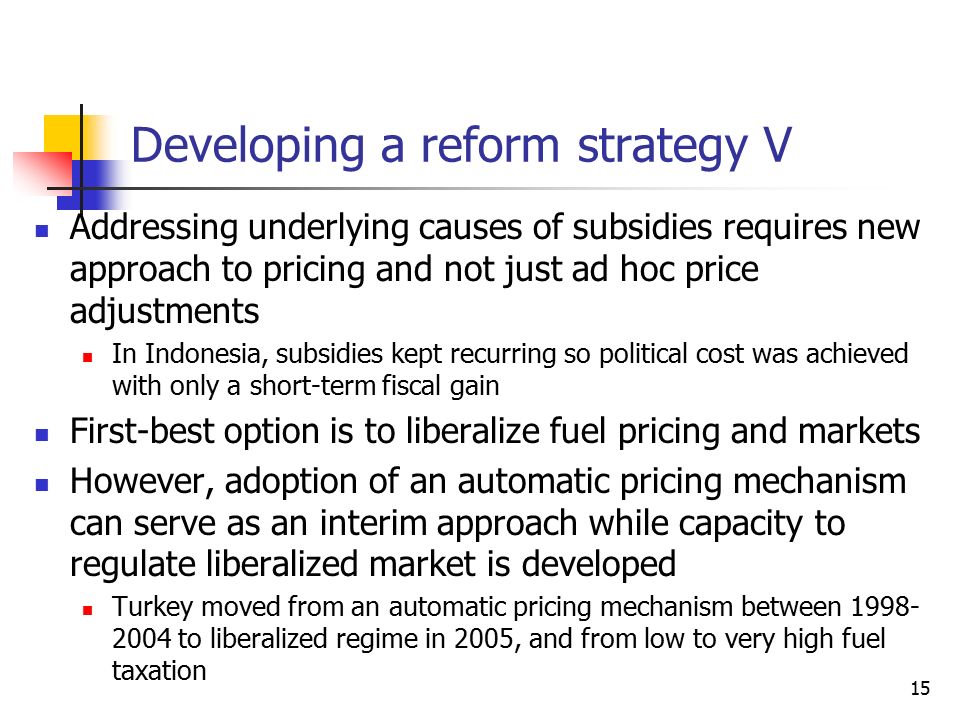 Developing a reform strategy V

Addressing underlying causes of subsidies requires new approach to pricing and not just ad hoc price adjustments

In Indonesia, subsidies kept recurring so political cost was achieved with only a short-term fiscal gain

First-best option is to liberalize fuel pricing and markets

However, adoption of an automatic pricing mechanism can serve as an interim approach while capacity to regulate liberalized market is developed

Turkey moved from an automatic pricing mechanism between 1998-2004 to liberalized regime in 2005, and from low to very high fuel taxation

15